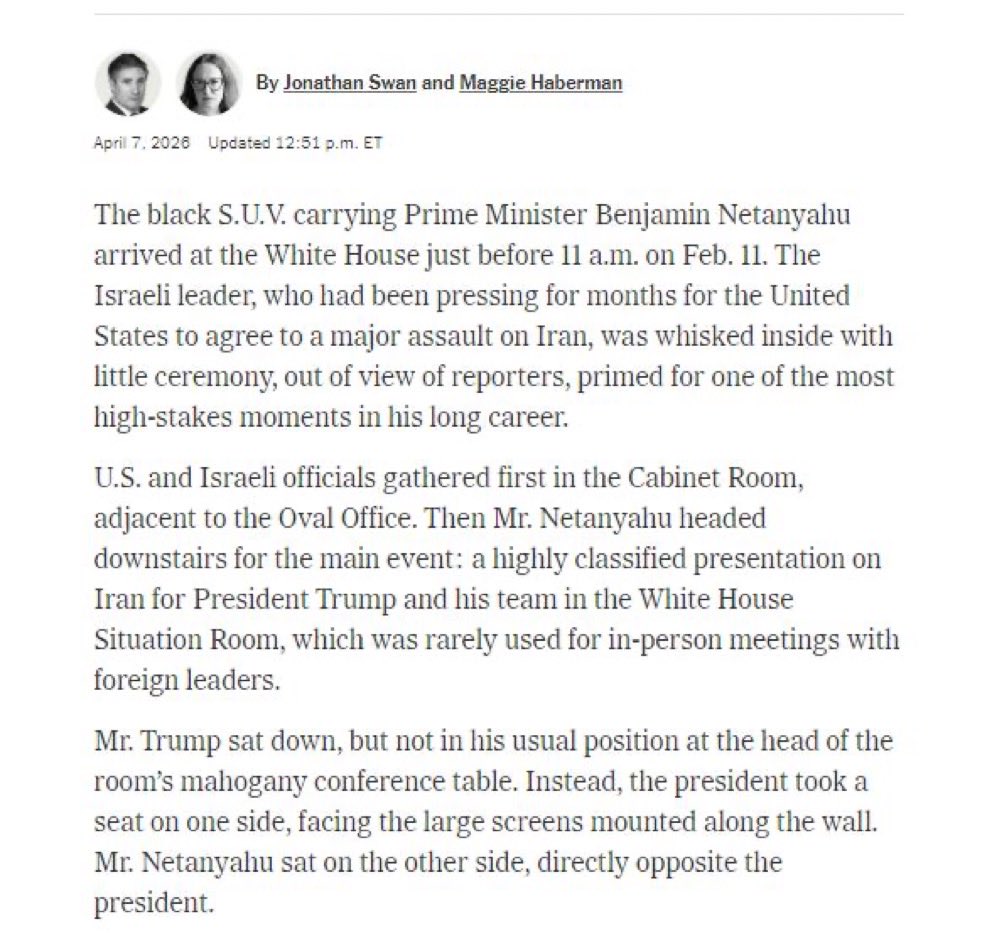 By Jonathan Swan and Maggie Haberman

April 7, 2026 Updated 12:51 p.m. ET

The black S.U.V. carrying Prime Minister Benjamin Netanyahu arrived at the White House just before 11 a.m. on Feb. 11. The Israeli leader, who had been pressing for months for the United States to agree to a major assault on Iran, was whisked inside with little ceremony, out of view of reporters, primed for one of the most high-stakes moments in his long career.

U.S. and Israeli officials gathered first in the Cabinet Room, adjacent to the Oval Office. Then Mr. Netanyahu headed downstairs for the main event: a highly classified presentation on Iran for President Trump and his team in the White House Situation Room, which was rarely used for in-person meetings with foreign leaders.

Mr. Trump sat down, but not in his usual position at the head of the room's mahogany conference table. Instead, the president took a seat on one side, facing the large screens mounted along the wall. Mr. Netanyahu sat on the other side, directly opposite the president.